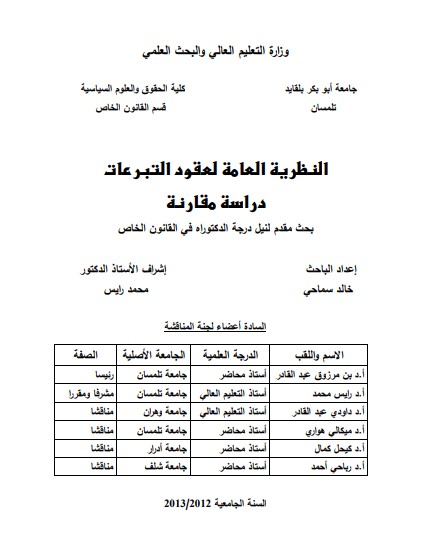 وزارة التعليم العالي والبحث العلمي

جامعة أبو بكر بلقايد
تلمسان

كلية الحقوق والعلوم السياسية
قسم القانون الخاص

النظرية العامة لعقود التبرعات
دراسة مقارنة

بحث مقدم لنيل درجة الدكتوراه في القانون الخاص

إعداد الباحث
خالد سماحي

إشراف الأستاذ الدكتور
محمد رايس

السادة أعضاء لجنة المناقشة

| الاسم واللقب | الدرجة العلمية | الجامعة الأصلية | الصفة |
|---|---|---|---|
| أ.د بن مرزوق عبد القادر | أستاذ محاضر | جامعة تلمسان | رئيسا |
| أ.د رايس محمد | أستاذ التعليم العالي | جامعة تلمسان | مشرفا ومقررا |
| أ.د داودي عبد القادر | أستاذ التعليم العالي | جامعة وهران | مناقشا |
| أ.د ميكالي هواري | أستاذ محاضر | جامعة تلمسان | مناقشا |
| أ.د كيحل كمال | أستاذ محاضر | جامعة أدرار | مناقشا |
| أ.د رباحي أحمد | أستاذ محاضر | جامعة شلف | مناقشا |

السنة الجامعية 2013/2012